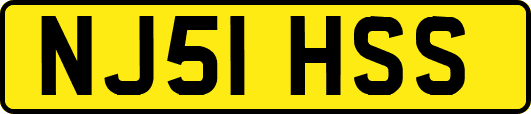 NJ51 HSS